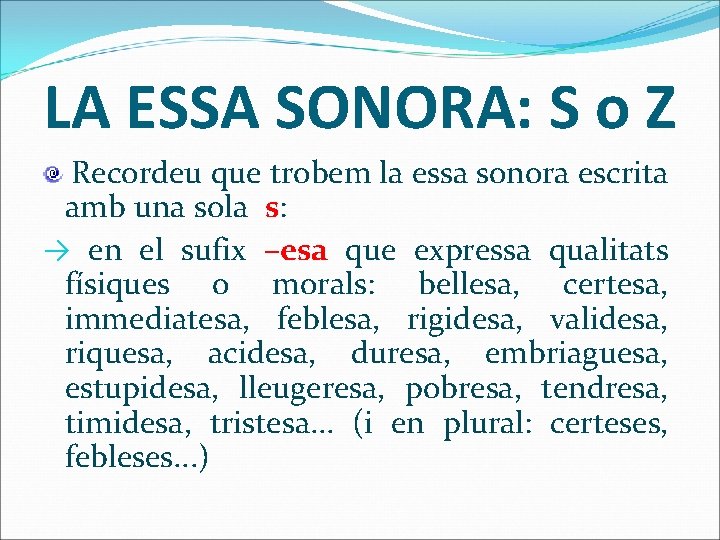 LA ESSA SONORA: S o Z

Recordeu que trobem la essa sonora escrita amb una sola s:

→ en el sufix –esa que expressa qualitats físiques o morals: bellesa, certesa, immediatesa, feblesa, rigidesa, validesa, riquesa, acidesa, duresa, embriaguesa, estupidesa, lleugeresa, pobresa, tendresa, timidesa, tristesa... (i en plural: certeses, febleses...)